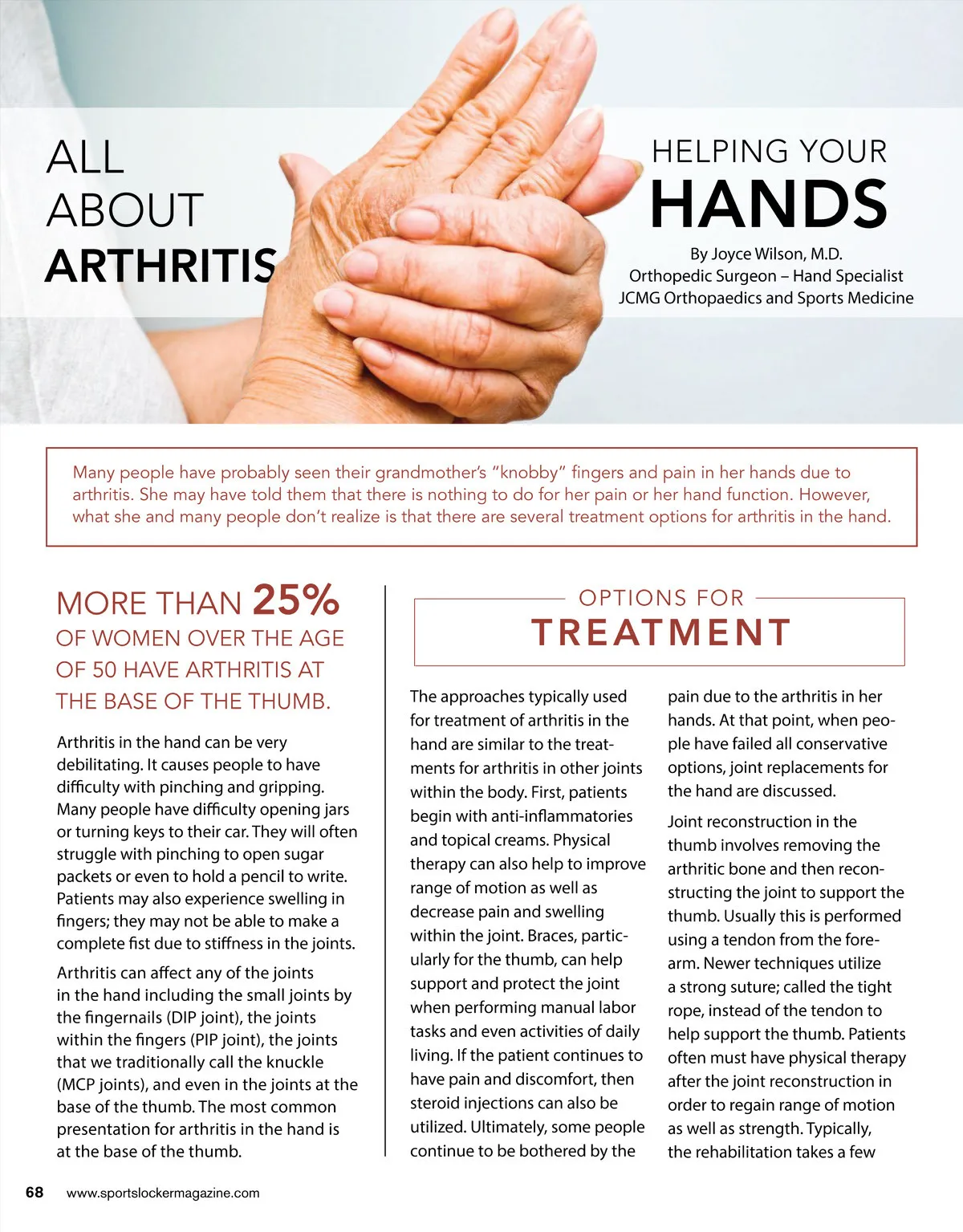 ALL ABOUT ARTHRITIS

HELPING YOUR HANDS

By Joyce Wilson, M.D.
Orthopedic Surgeon – Hand Specialist
JCMG Orthopaedics and Sports Medicine

Many people have probably seen their grandmother's "knobby" fingers and pain in her hands due to arthritis. She may have told them that there is nothing to do for her pain or her hand function. However, what she and many people don't realize is that there are several treatment options for arthritis in the hand.

MORE THAN 25% OF WOMEN OVER THE AGE OF 50 HAVE ARTHRITIS AT THE BASE OF THE THUMB.

Arthritis in the hand can be very debilitating. It causes people to have difficulty with pinching and gripping. Many people have difficulty opening jars or turning keys to their car. They will often struggle with pinching to open sugar packets or even to hold a pencil to write. Patients may also experience swelling in fingers; they may not be able to make a complete fist due to stiffness in the joints.

Arthritis can affect any of the joints in the hand including the small joints by the fingernails (DIP joint), the joints within the fingers (PIP joint), the joints that we traditionally call the knuckle (MCP joints), and even in the joints at the base of the thumb. The most common presentation for arthritis in the hand is at the base of the thumb.

OPTIONS FOR TREATMENT

The approaches typically used for treatment of arthritis in the hand are similar to the treatments for arthritis in other joints within the body. First, patients begin with anti-inflammatories and topical creams. Physical therapy can also help to improve range of motion as well as decrease pain and swelling within the joint. Braces, particularly for the thumb, can help support and protect the joint when performing manual labor tasks and even activities of daily living. If the patient continues to have pain and discomfort, then steroid injections can also be utilized. Ultimately, some people continue to be bothered by the pain due to the arthritis in her hands. At that point, when people have failed all conservative options, joint replacements for the hand are discussed.

Joint reconstruction in the thumb involves removing the arthritic bone and then reconstructing the joint to support the thumb. Usually this is performed using a tendon from the forearm. Newer techniques utilize a strong suture; called the tight rope, instead of the tendon to help support the thumb. Patients often must have physical therapy after the joint reconstruction in order to regain range of motion as well as strength. Typically, the rehabilitation takes a few

68 www.sportslockermagazine.com